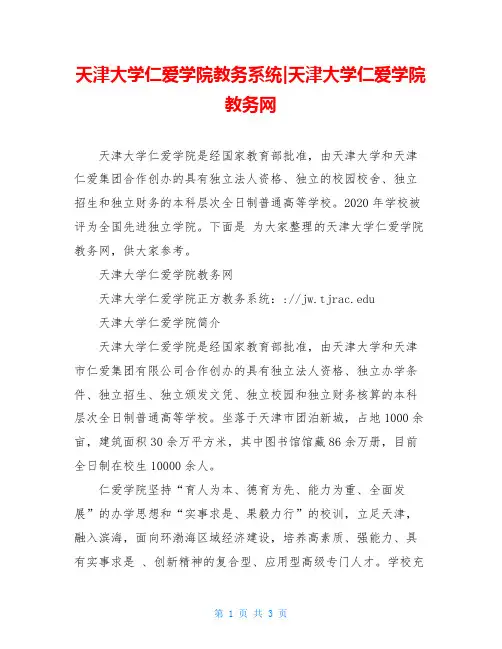 天津大学仁爱学院教务系统|天津大学仁爱学院教务网

天津大学仁爱学院是经国家教育部批准，由天津大学和天津仁爱集团合作创办的具有独立法人资格、独立的校园校舍、独立招生和独立财务的本科层次全日制普通高等学校。2020 年学校被评为全国先进独立学院。下面是 为大家整理的天津大学仁爱学院教务网，供大家参考。

天津大学仁爱学院教务网

天津大学仁爱学院正方教务系统：://jw.tjrac.edu

天津大学仁爱学院简介

天津大学仁爱学院是经国家教育部批准，由天津大学和天津市仁爱集团有限公司合作创办的具有独立法人资格、独立办学条件、独立招生、独立颁发文凭、独立校园和独立财务核算的本科层次全日制普通高等学校。坐落于天津市团泊新城，占地 1000 余亩，建筑面积 30 余万平方米，其中图书馆馆藏 86 余万册，目前全日制在校生 10000 余人。

仁爱学院坚持“育人为本、德育为先、能力为重、全面发展”的办学思想和“实事求是、果毅力行”的校训，立足天津，融入滨海，面向环渤海区域经济建设，培养高素质、强能力、具有实事求是 、创新精神的复合型、应用型高级专门人才。学校充

第 1 页 共 3 页